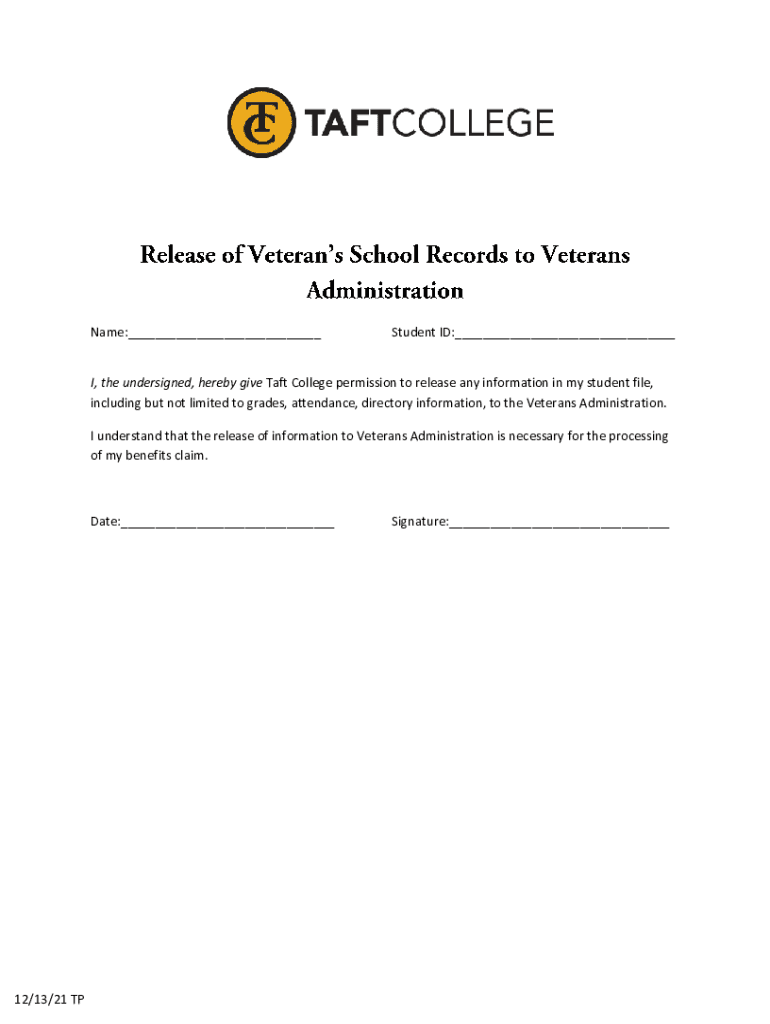 TC TAFTCOLLEGE

Release of Veteran's School Records to Veterans Administration

Name:____________________________ Student ID:________________________________

I, the undersigned, hereby give Taft College permission to release any information in my student file, including but not limited to grades, attendance, directory information, to the Veterans Administration.

I understand that the release of information to Veterans Administration is necessary for the processing of my benefits claim.

Date:_______________________________ Signature:________________________________

12/13/21 TP